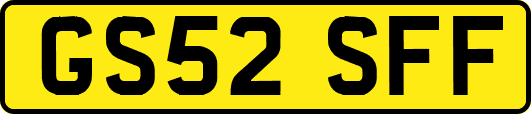 GS52 SFF